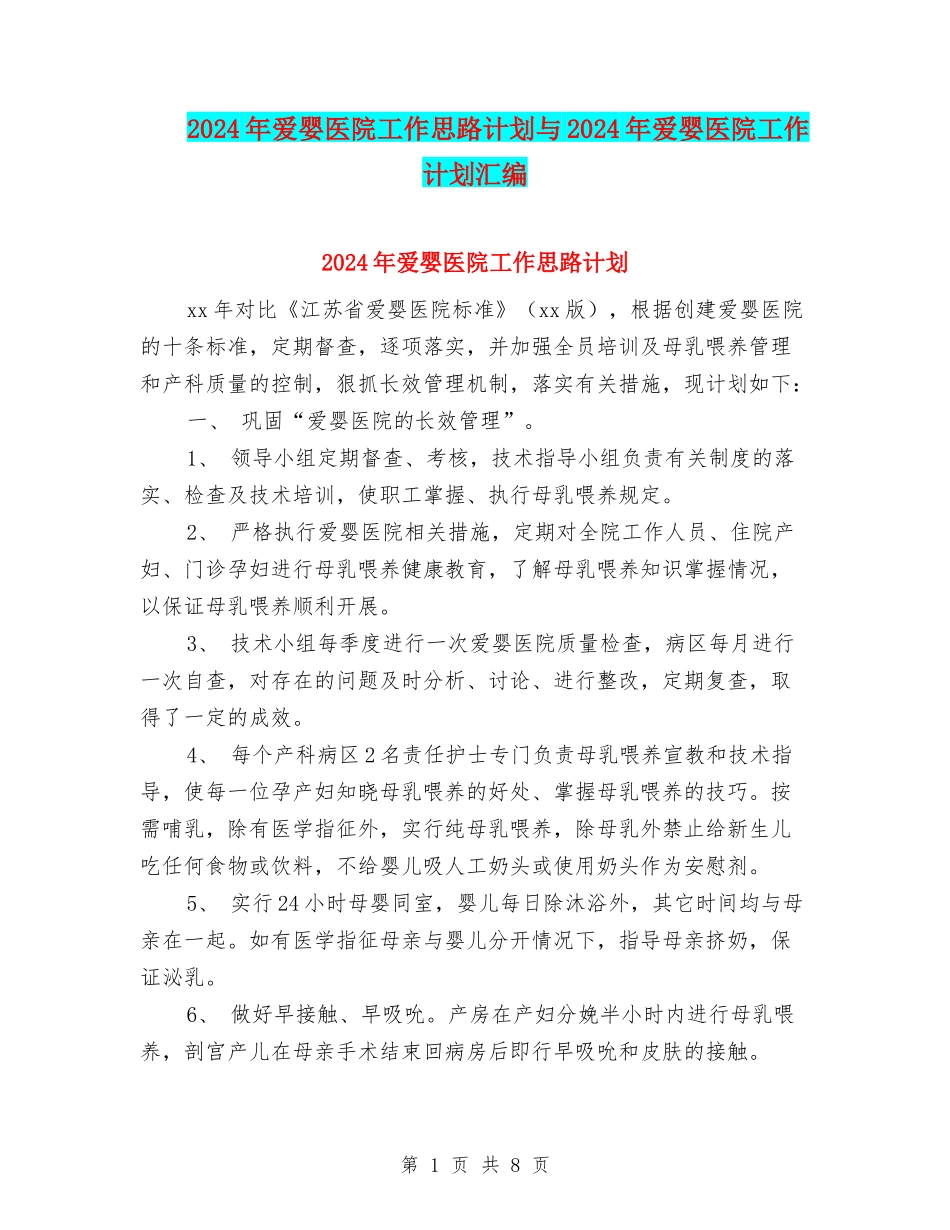 2024年爱婴医院工作思路计划与2024年爱婴医院工作计划汇编

2024年爱婴医院工作思路计划

xx年对比《江苏省爱婴医院标准》（xx版），根据创建爱婴医院的十条标准，定期督查，逐项落实，并加强全员培训及母乳喂养管理和产科质量的控制，狠抓长效管理机制，落实有关措施，现计划如下：

一、 巩固“爱婴医院的长效管理”。

1、 领导小组定期督查、考核，技术指导小组负责有关制度的落实、检查及技术培训，使职工掌握、执行母乳喂养规定。

2、 严格执行爱婴医院相关措施，定期对全院工作人员、住院产妇、门诊孕妇进行母乳喂养健康教育，了解母乳喂养知识掌握情况，以保证母乳喂养顺利开展。

3、 技术小组每季度进行一次爱婴医院质量检查，病区每月进行一次自查，对存在的问题及时分析、讨论、进行整改，定期复查，取得了一定的成效。

4、 每个产科病区2名责任护士专门负责母乳喂养宣教和技术指导，使每一位孕产妇知晓母乳喂养的好处、掌握母乳喂养的技巧。按需哺乳，除有医学指征外，实行纯母乳喂养，除母乳外禁止给新生儿吃任何食物或饮料，不给婴儿吸人工奶头或使用奶头作为安慰剂。

5、 实行24小时母婴同室，婴儿每日除沐浴外，其它时间均与母亲在一起。如有医学指征母亲与婴儿分开情况下，指导母亲挤奶，保证泌乳。

6、 做好早接触、早吸吮。产房在产妇分娩半小时内进行母乳喂养，剖宫产儿在母亲手术结束回病房后即行早吸吮和皮肤的接触。

第 1 页 共 8 页